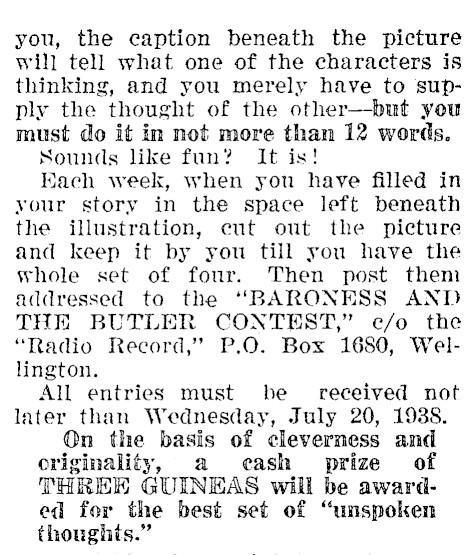 you, the caption beneath the picture will tell what one of the characters is thinking, and you merely have to supply the thought of the other—but you must do it in not more than 12 words.

Sounds like fun? It is!

Each week, when you have filled in your story in the space left beneath the illustration, cut out the picture and keep it by you till you have the whole set of four. Then post them addressed to the "BARONESS AND THE BUTLER CONTEST," c/o the "Radio Record," P.O. Box 1680, Wellington.

All entries must be received not later than Wednesday, July 20, 1938.

On the basis of cleverness and originality, a cash prize of THREE GUINEAS will be awarded for the best set of "unspoken thoughts."